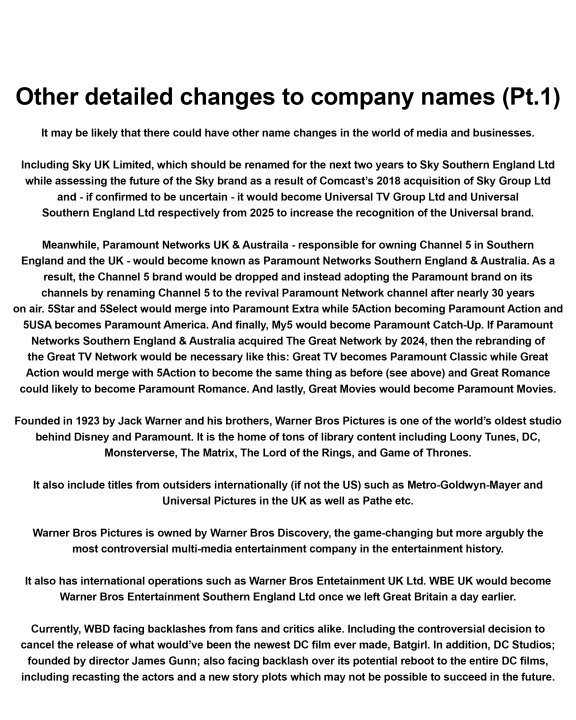 Other detailed changes to company names (Pt.1)

It may be likely that there could have other name changes in the world of media and businesses.

Including Sky UK Limited, which should be renamed for the next two years to Sky Southern England Ltd while assessing the future of the Sky brand as a result of Comcast's 2018 acquisition of Sky Group Ltd and - if confirmed to be uncertain - it would become Universal TV Group Ltd and Universal Southern England Ltd respectively from 2025 to increase the recognition of the Universal brand.

Meanwhile, Paramount Networks UK & Austraila - responsible for owning Channel 5 in Southern England and the UK - would become known as Paramount Networks Southern England & Australia. As a result, the Channel 5 brand would be dropped and instead adopting the Paramount brand on its channels by renaming Channel 5 to the revival Paramount Network channel after nearly 30 years on air. 5Star and 5Select would merge into Paramount Extra while 5Action becoming Paramount Action and 5USA becomes Paramount America. And finally, My5 would become Paramount Catch-Up. If Paramount Networks Southern England & Australia acquired The Great Network by 2024, then the rebranding of the Great TV Network would be necessary like this: Great TV becomes Paramount Classic while Great Action would merge with 5Action to become the same thing as before (see above) and Great Romance could likely to become Paramount Romance. And lastly, Great Movies would become Paramount Movies.

Founded in 1923 by Jack Warner and his brothers, Warner Bros Pictures is one of the world's oldest studio behind Disney and Paramount. It is the home of tons of library content including Loony Tunes, DC, Monsterverse, The Matrix, The Lord of the Rings, and Game of Thrones.

It also include titles from outsiders internationally (if not the US) such as Metro-Goldwyn-Mayer and Universal Pictures in the UK as well as Pathe etc.

Warner Bros Pictures is owned by Warner Bros Discovery, the game-changing but more argubly the most controversial multi-media entertainment company in the entertainment history.

It also has international operations such as Warner Bros Entetainment UK Ltd. WBE UK would become Warner Bros Entertainment Southern England Ltd once we left Great Britain a day earlier.

Currently, WBD facing backlashes from fans and critics alike. Including the controversial decision to cancel the release of what would've been the newest DC film ever made, Batgirl. In addition, DC Studios; founded by director James Gunn; also facing backlash over its potential reboot to the entire DC films, including recasting the actors and a new story plots which may not be possible to succeed in the future.